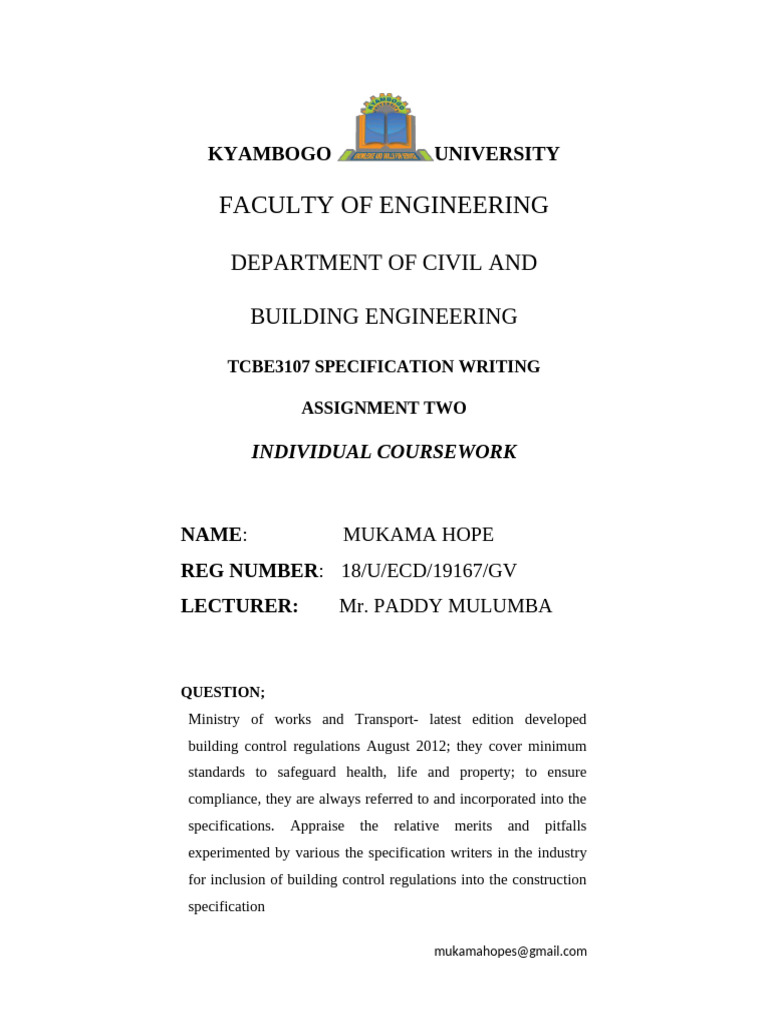 KYAMBOGO UNIVERSITY

FACULTY OF ENGINEERING

DEPARTMENT OF CIVIL AND

BUILDING ENGINEERING

TCBE3107 SPECIFICATION WRITING

ASSIGNMENT TWO

INDIVIDUAL COURSEWORK

NAME: MUKAMA HOPE

REG NUMBER: 18/U/ECD/19167/GV

LECTURER: Mr. PADDY MULUMBA

QUESTION;

Ministry of works and Transport- latest edition developed building control regulations August 2012; they cover minimum standards to safeguard health, life and property; to ensure compliance, they are always referred to and incorporated into the specifications. Appraise the relative merits and pitfalls experimented by various the specification writers in the industry for inclusion of building control regulations into the construction specification

mukamahopes@gmail.com